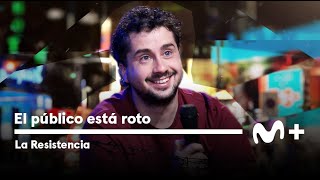 El público está roto

La Resistencia

M+